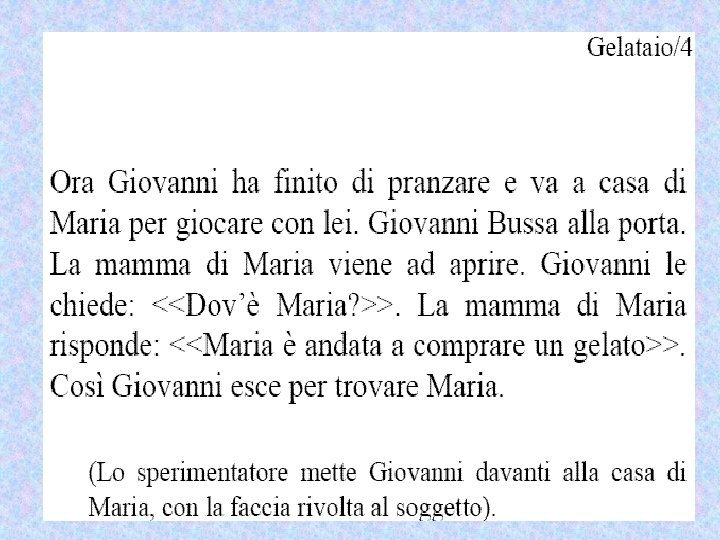 Gelataio/4

Ora Giovanni ha finito di pranzare e va a casa di Maria per giocare con lei. Giovanni Bussa alla porta. La mamma di Maria viene ad aprire. Giovanni le chiede: <<Dov'è Maria?>>. La mamma di Maria risponde: <<Maria è andata a comprare un gelato>>. Così Giovanni esce per trovare Maria.

(Lo sperimentatore mette Giovanni davanti alla casa di Maria, con la faccia rivolta al soggetto).